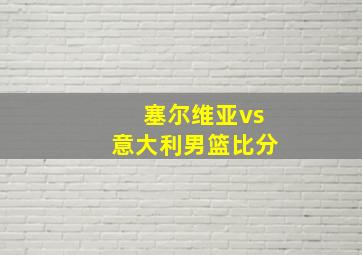 塞尔维亚vs
意大利男篮比分